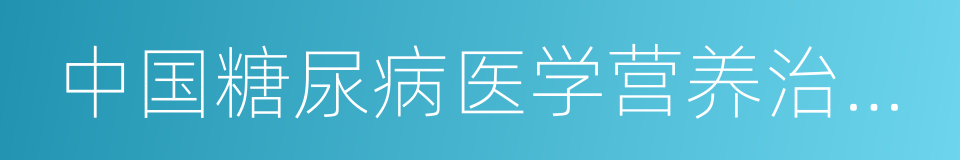 中国糖尿病医学营养治…